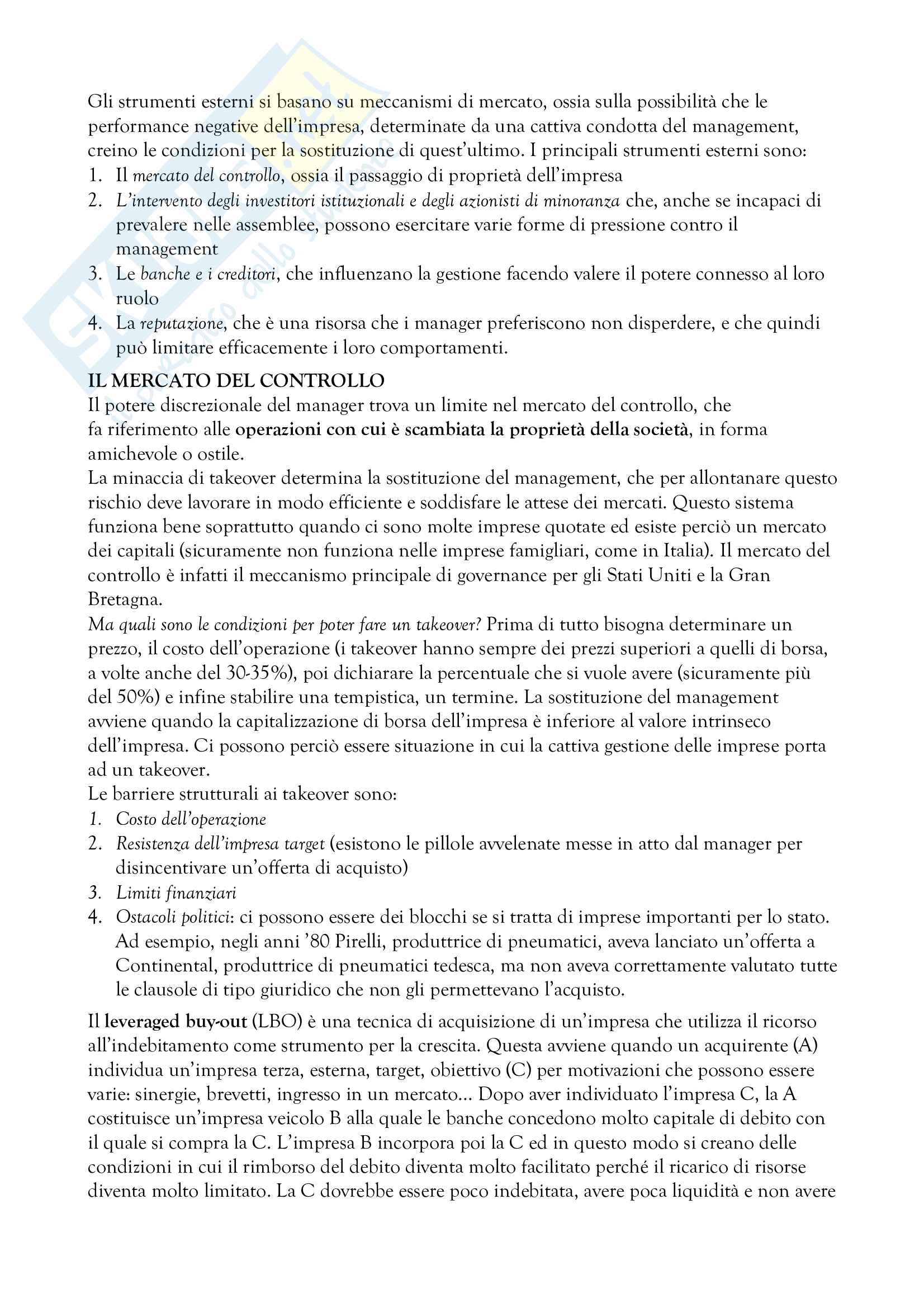 Gli strumenti esterni si basano su meccanismi di mercato, ossia sulla possibilità che le performance negative dell'impresa, determinate da una cattiva condotta del management, creino le condizioni per la sostituzione di quest'ultimo. I principali strumenti esterni sono:
1. Il mercato del controllo, ossia il passaggio di proprietà dell'impresa
2. L'intervento degli investitori istituzionali e degli azionisti di minoranza che, anche se incapaci di prevalere nelle assemblee, possono esercitare varie forme di pressione contro il management
3. Le banche e i creditori, che influenzano la gestione facendo valere il potere connesso al loro ruolo
4. La reputazione, che è una risorsa che i manager preferiscono non disperdere, e che quindi può limitare efficacemente i loro comportamenti.

IL MERCATO DEL CONTROLLO
Il potere discrezionale del manager trova un limite nel mercato del controllo, che fa riferimento alle operazioni con cui è scambiata la proprietà della società, in forma amichevole o ostile.
La minaccia di takeover determina la sostituzione del management, che per allontanare questo rischio deve lavorare in modo efficiente e soddisfare le attese dei mercati. Questo sistema funziona bene soprattutto quando ci sono molte imprese quotate ed esiste perciò un mercato dei capitali (sicuramente non funziona nelle imprese famigliari, come in Italia). Il mercato del controllo è infatti il meccanismo principale di governance per gli Stati Uniti e la Gran Bretagna.
Ma quali sono le condizioni per poter fare un takeover? Prima di tutto bisogna determinare un prezzo, il costo dell'operazione (i takeover hanno sempre dei prezzi superiori a quelli di borsa, a volte anche del 30-35%), poi dichiarare la percentuale che si vuole avere (sicuramente più del 50%) e infine stabilire una tempistica, un termine. La sostituzione del management avviene quando la capitalizzazione di borsa dell'impresa è inferiore al valore intrinseco dell'impresa. Ci possono perciò essere situazione in cui la cattiva gestione delle imprese porta ad un takeover.
Le barriere strutturali ai takeover sono:
1. Costo dell'operazione
2. Resistenza dell'impresa target (esistono le pillole avvelenate messe in atto dal manager per disincentivare un'offerta di acquisto)
3. Limiti finanziari
4. Ostacoli politici: ci possono essere dei blocchi se si tratta di imprese importanti per lo stato. Ad esempio, negli anni '80 Pirelli, produttrice di pneumatici, aveva lanciato un'offerta a Continental, produttrice di pneumatici tedesca, ma non aveva correttamente valutato tutte le clausole di tipo giuridico che non gli permettevano l'acquisto.

Il leveraged buy-out (LBO) è una tecnica di acquisizione di un'impresa che utilizza il ricorso all'indebitamento come strumento per la crescita. Questa avviene quando un acquirente (A) individua un'impresa terza, esterna, target, obiettivo (C) per motivazioni che possono essere varie: sinergie, brevetti, ingresso in un mercato... Dopo aver individuato l'impresa C, la A costituisce un'impresa veicolo B alla quale le banche concedono molto capitale di debito con il quale si compra la C. L'impresa B incorpora poi la C ed in questo modo si creano delle condizioni in cui il rimborso del debito diventa molto facilitato perché il ricarico di risorse diventa molto limitato. La C dovrebbe essere poco indebitata, avere poca liquidità e non avere